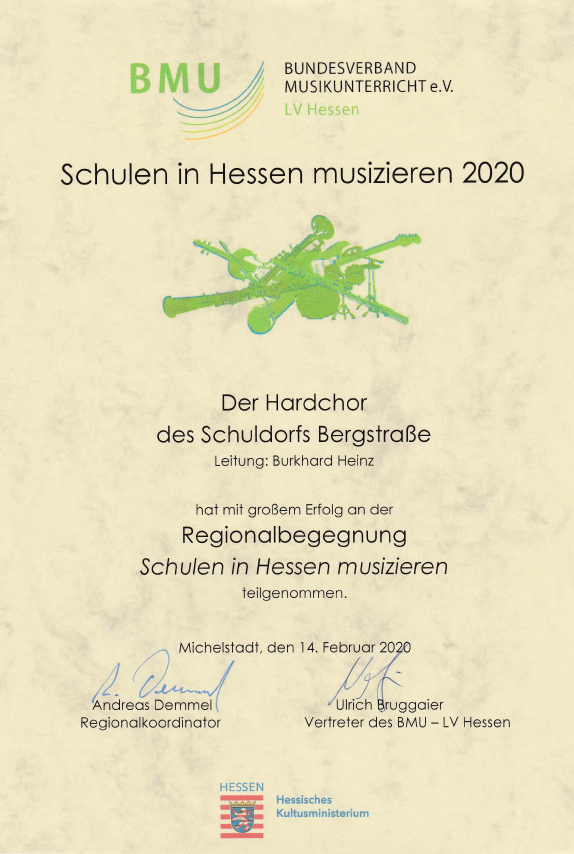 BMU

BUNDESVERBAND
MUSIKUNTERRICHT e.V.
LV Hessen

Schulen in Hessen musizieren 2020

Der Hardchor
des Schuldorfs Bergstraße
Leitung: Burkhard Heinz

hat mit großem Erfolg an der
Regionalbegegnung
Schulen in Hessen musizieren
teilgenommen.

Michelstadt, den 14. Februar 2020

Andreas Demmel
Regionalkoordinator

Ulrich Bruggaier
Vertreter des BMU – LV Hessen

HESSEN
Hessisches
Kultusministerium